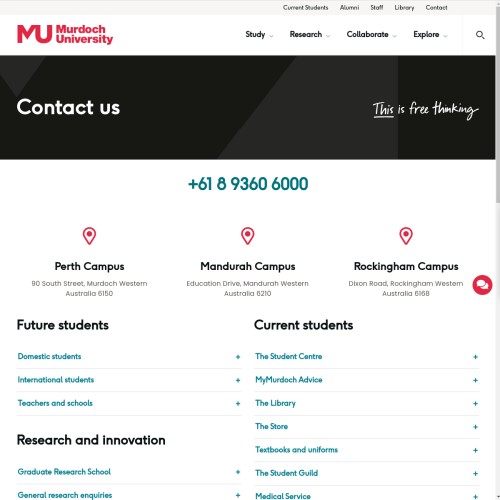 Current Students Alumni Staff Library Contact

MU Murdoch University

Study Research Collaborate Explore

Contact us

This is free thinking

+61 8 9360 6000

Perth Campus
90 South Street, Murdoch Western Australia 6150

Mandurah Campus
Education Drive, Mandurah Western Australia 6210

Rockingham Campus
Dixon Road, Rockingham Western Australia 6168

Future students

Domestic students +

International students +

Teachers and schools +

Research and innovation

Graduate Research School +

General research enquiries +

Current students

The Student Centre +

MyMurdoch Advice +

The Library +

The Store +

Textbooks and uniforms +

The Student Guild +

Medical Service +